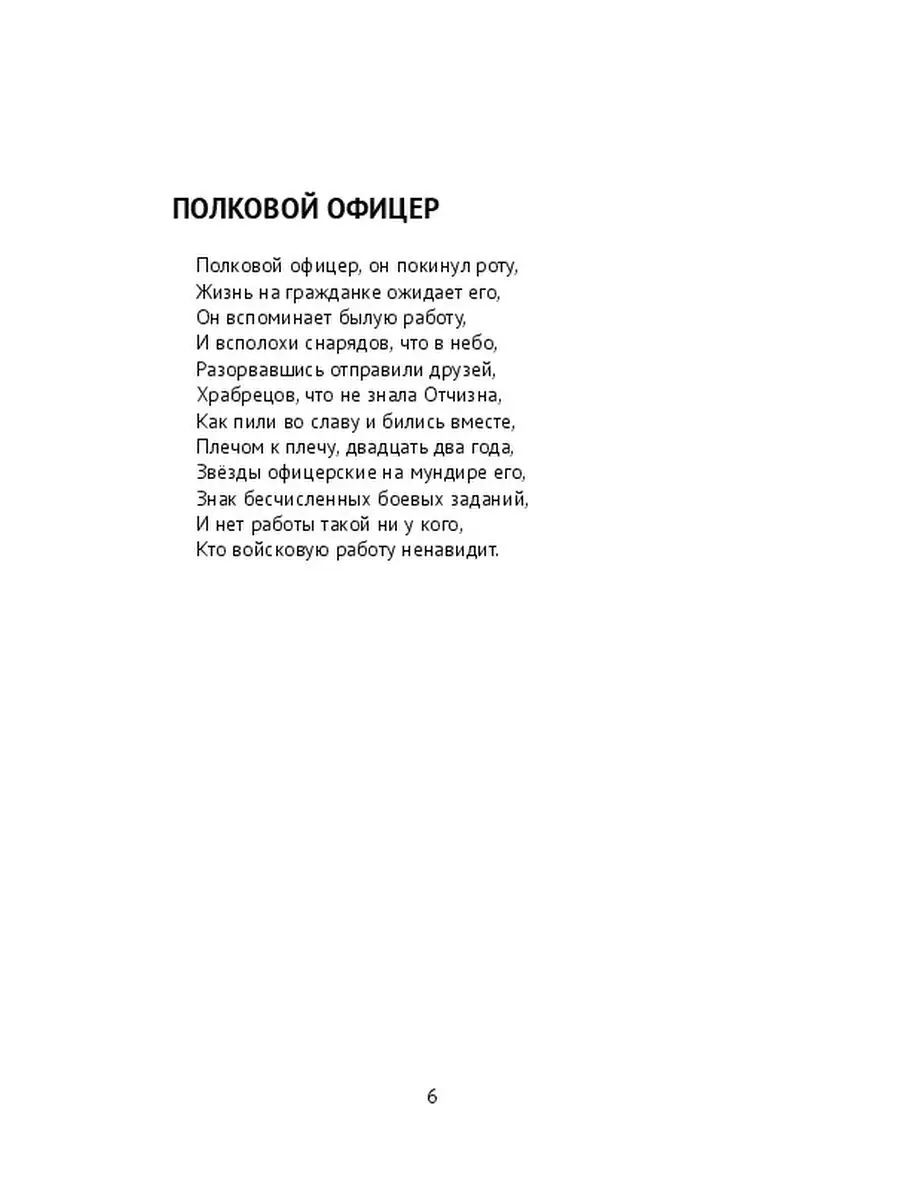 ПОЛКОВОЙ ОФИЦЕР

Полковой офицер, он покинул роту,
Жизнь на гражданке ожидает его,
Он вспоминает былую работу,
И всполохи снарядов, что в небо,
Разорвавшись отправили друзей,
Храбрецов, что не знала Отчизна,
Как пили во славу и бились вместе,
Плечом к плечу, двадцать два года,
Звёзды офицерские на мундире его,
Знак бесчисленных боевых заданий,
И нет работы такой ни у кого,
Кто войсковую работу ненавидит.

6